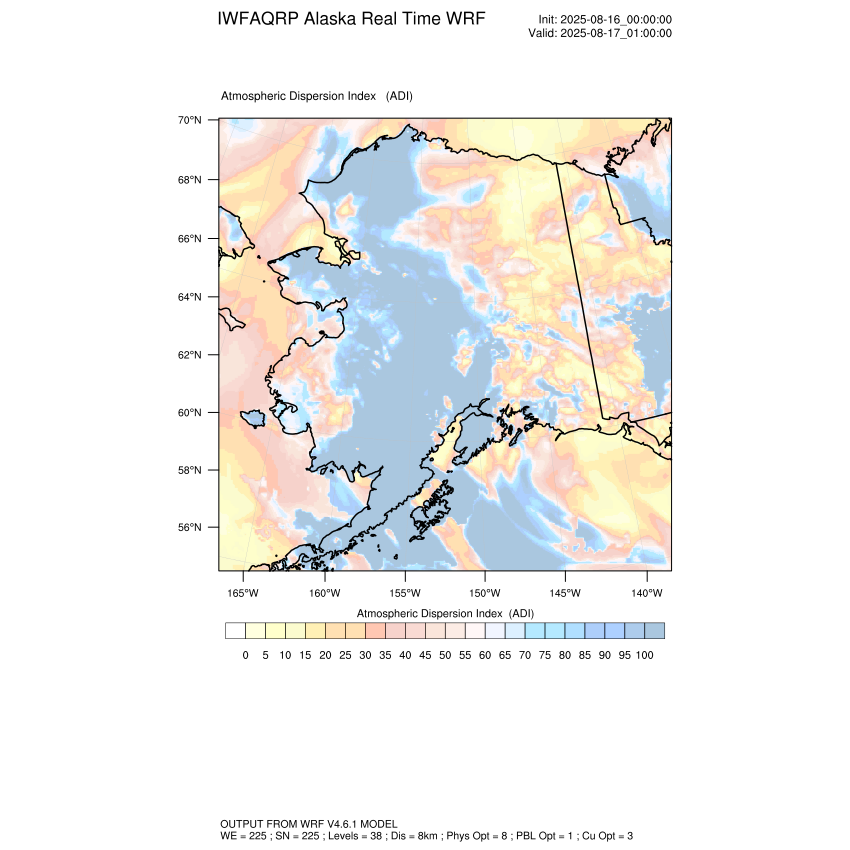 IWFAQRP Alaska Real Time WRF

Init: 2025-08-16_00:00:00
Valid: 2025-08-17_01:00:00

Atmospheric Dispersion Index (ADI)

70°N
68°N
66°N
64°N
62°N
60°N
58°N
56°N

165°W 160°W 155°W 150°W 145°W 140°W

Atmospheric Dispersion Index (ADI)

0 5 10 15 20 25 30 35 40 45 50 55 60 65 70 75 80 85 90 95 100

OUTPUT FROM WRF V4.6.1 MODEL
WE = 225 ; SN = 225 ; Levels = 38 ; Dis = 8km ; Phys Opt = 8 ; PBL Opt = 1 ; Cu Opt = 3